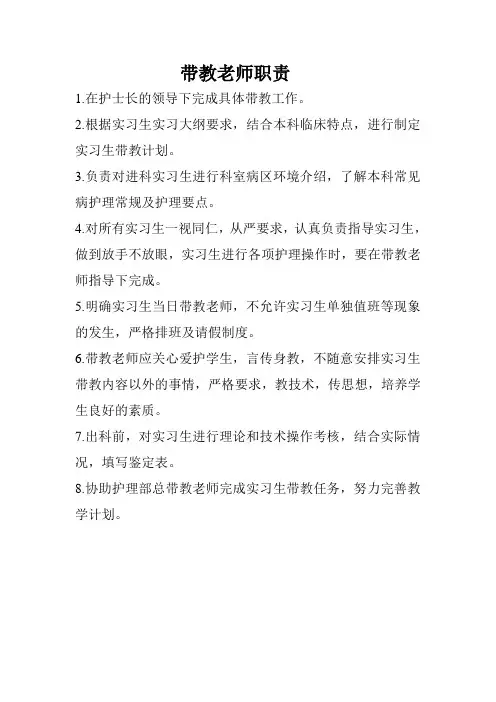 带教老师职责

1.在护士长的领导下完成具体带教工作。

2.根据实习生实习大纲要求，结合本科临床特点，进行制定实习生带教计划。

3.负责对进科实习生进行科室病区环境介绍，了解本科常见病护理常规及护理要点。

4.对所有实习生一视同仁，从严要求，认真负责指导实习生，做到放手不放眼，实习生进行各项护理操作时，要在带教老师指导下完成。

5.明确实习生当日带教老师，不允许实习生单独值班等现象的发生，严格排班及请假制度。

6.带教老师应关心爱护学生，言传身教，不随意安排实习生带教内容以外的事情，严格要求，教技术，传思想，培养学生良好的素质。

7.出科前，对实习生进行理论和技术操作考核，结合实际情况，填写鉴定表。

8.协助护理部总带教老师完成实习生带教任务，努力完善教学计划。